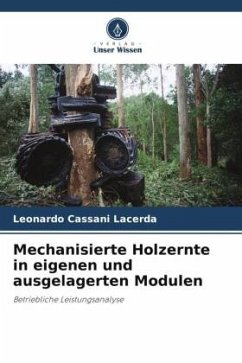 VERLAG
Unser Wissen

Leonardo Cassani Lacerda

Mechanisierte Holzernte in eigenen und ausgelagerten Modulen

Betriebliche Leistungsanalyse